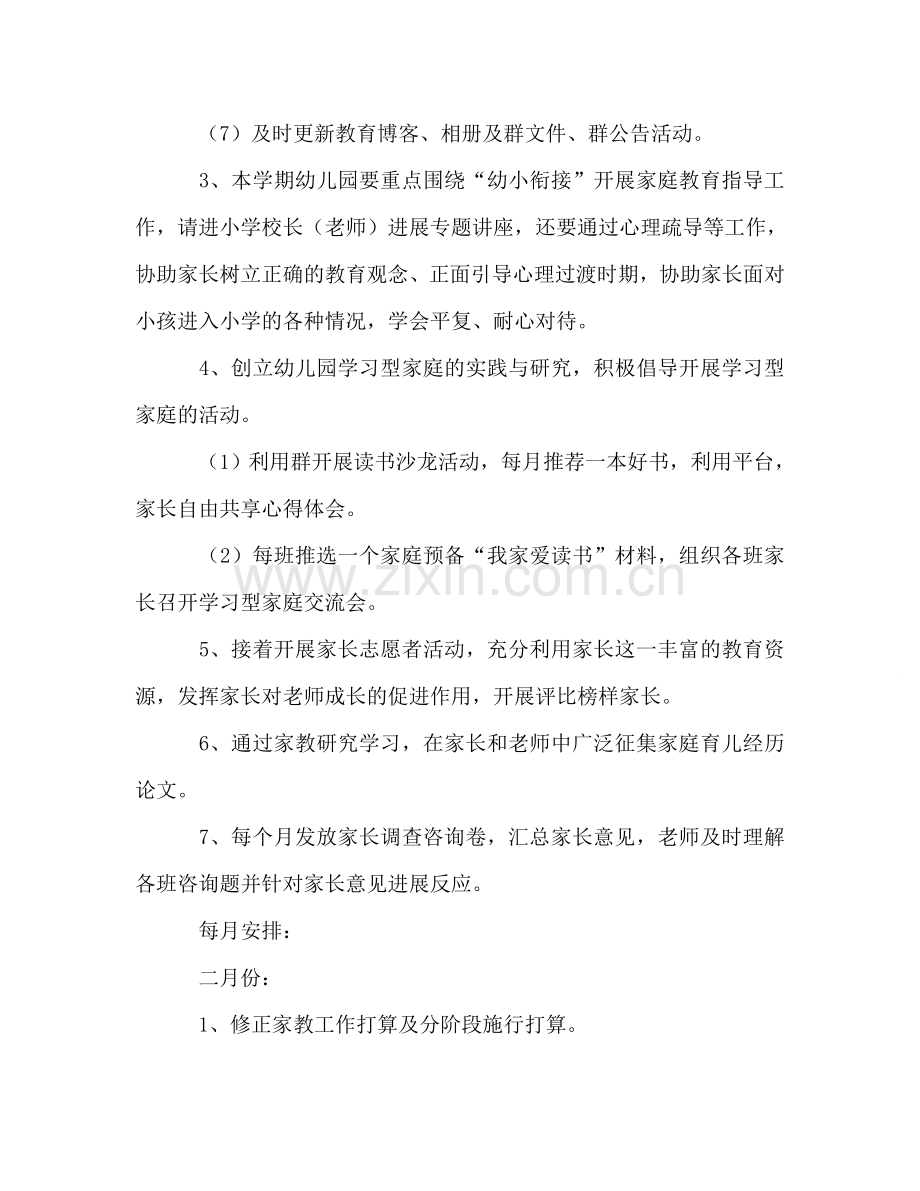 （7）及时更新教育博客、相册及群文件、群公告活动。

3、本学期幼儿园要重点围绕“幼小衔接”开展家庭教育指导工作，请进小学校长（老师）进展专题讲座，还要通过心理疏导等工作，协助家长树立正确的教育观念、正面引导心理过渡时期，协助家长面对小孩进入小学的各种情况，学会平复、耐心对待。

4、创立幼儿园学习型家庭的实践与研究，积极倡导开展学习型家庭的活动。

（1）利用群开展读书沙龙活动，每月推荐一本好书，利用平台，家长自由共享心得体会。

（2）每班推选一个家庭预备“我家爱读书”材料，组织各班家长召开学习型家庭交流会。

5、接着开展家长志愿者活动，充分利用家长这一丰富的教育资源，发挥家长对老师成长的促进作用，开展评比榜样家长。

6、通过家教研究学习，在家长和老师中广泛征集家庭育儿经历论文。

7、每个月发放家长调查咨询卷，汇总家长意见，老师及时理解各班咨询题并针对家长意见进展反应。

每月安排：

二月份：

1、修正家教工作打算及分阶段施行打算。

www.zixin.com.cn